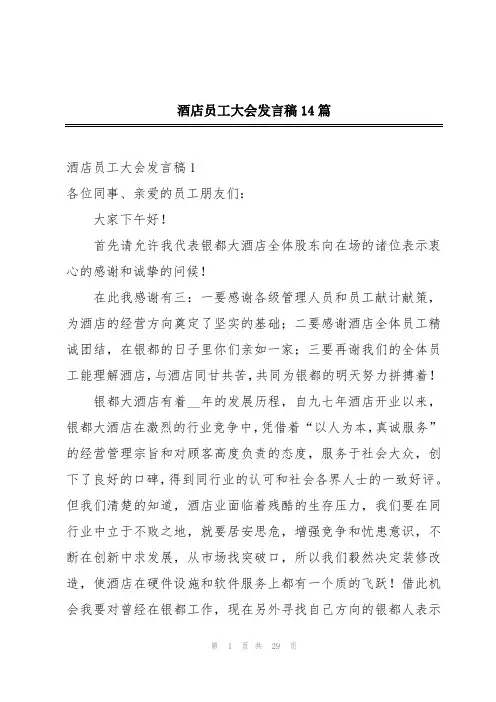 酒店员工大会发言稿14篇

酒店员工大会发言稿1

各位同事、亲爱的员工朋友们：

大家下午好！

首先请允许我代表银都大酒店全体股东向在场的诸位表示衷心的感谢和诚挚的问候！

在此我感谢有三：一要感谢各级管理人员和员工献计献策，为酒店的经营方向奠定了坚实的基础；二要感谢酒店全体员工精诚团结，在银都的日子里你们亲如一家；三要再谢我们的全体员工能理解酒店，与酒店同甘共苦，共同为银都的明天努力拼搏着！

银都大酒店有着__年的发展历程，自九七年酒店开业以来，银都大酒店在激烈的行业竞争中，凭借着“以人为本，真诚服务”的经营管理宗旨和对顾客高度负责的态度，服务于社会大众，创下了良好的口碑，得到同行业的认可和社会各界人士的一致好评。但我们清楚的知道，酒店业面临着残酷的生存压力，我们要在同行业中立于不败之地，就要居安思危，增强竞争和忧患意识，不断在创新中求发展，从市场找突破口，所以我们毅然决定装修改造，使酒店在硬件设施和软件服务上都有一个质的飞跃！借此机会我要对曾经在银都工作，现在另外寻找自己方向的银都人表示

第 1 页 共 29 页